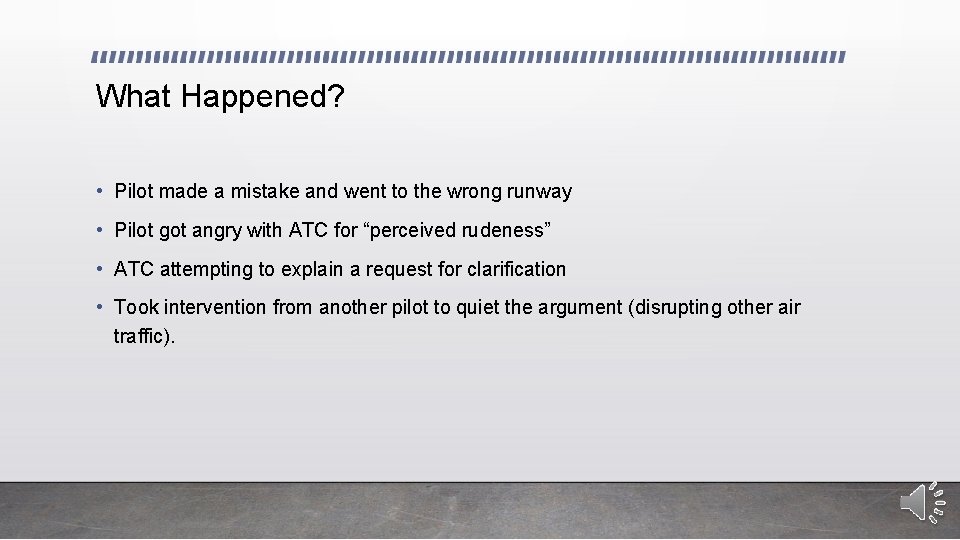 What Happened?

• Pilot made a mistake and went to the wrong runway

• Pilot got angry with ATC for “perceived rudeness”

• ATC attempting to explain a request for clarification

• Took intervention from another pilot to quiet the argument (disrupting other air traffic).